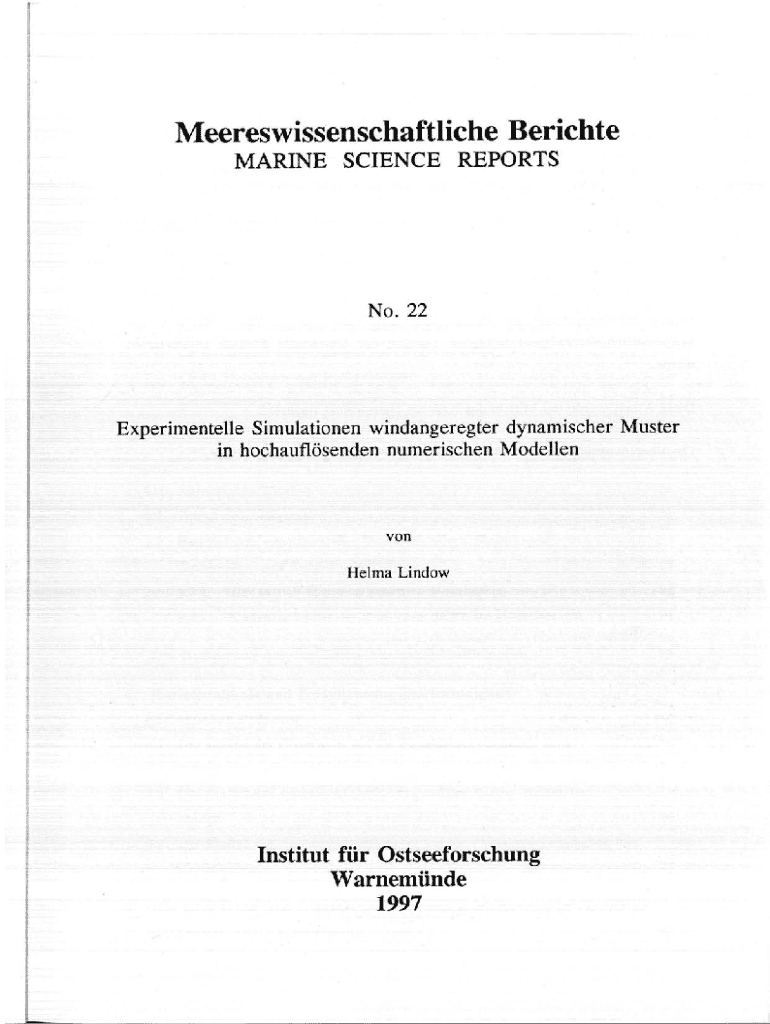 Meereswissenschaftliche Berichte
MARINE SCIENCE REPORTS

No. 22

Experimentelle Simulationen windangeregter dynamischer Muster in hochauflösenden numerischen Modellen

von

Helma Lindow

Institut für Ostseeforschung
Warnemünde
1997